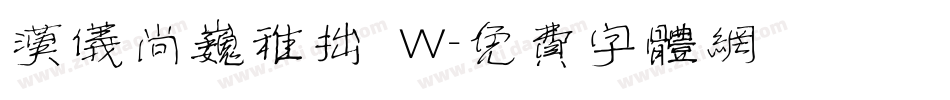 漢儀尚巍稚拙 W-免費字體網